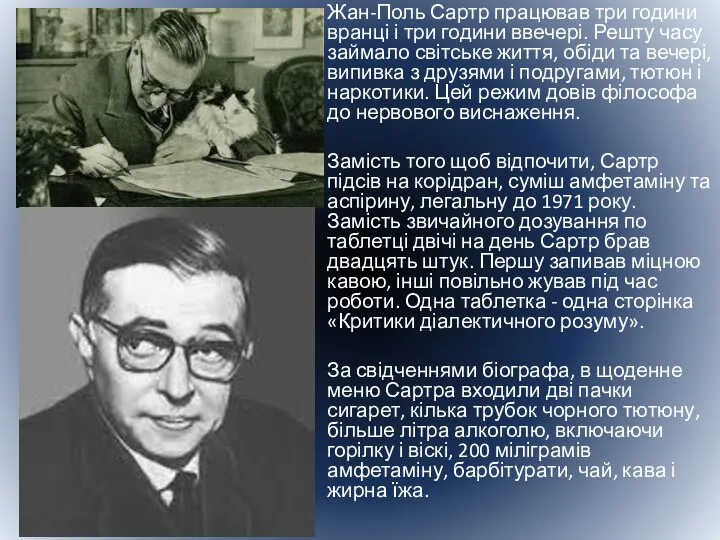 Жан-Поль Сартр працював три години вранці і три години ввечері. Решту часу займало світське життя, обіди та вечері, випивка з друзями і подругами, тютюн і наркотики. Цей режим довів філософа до нервового виснаження.

Замість того щоб відпочити, Сартр підсів на корідран, суміш амфетаміну та аспірину, легальну до 1971 року. Замість звичайного дозування по таблетці двічі на день Сартр брав двадцять штук. Першу запивав міцною кавою, інші повільно жував під час роботи. Одна таблетка - одна сторінка «Критики діалектичного розуму».

За свідченнями біографа, в щоденне меню Сартра входили дві пачки сигарет, кілька трубок чорного тютюну, більше літра алкоголю, включаючи горілку і віскі, 200 міліграмів амфетаміну, барбітурати, чай, кава і жирна їжа.